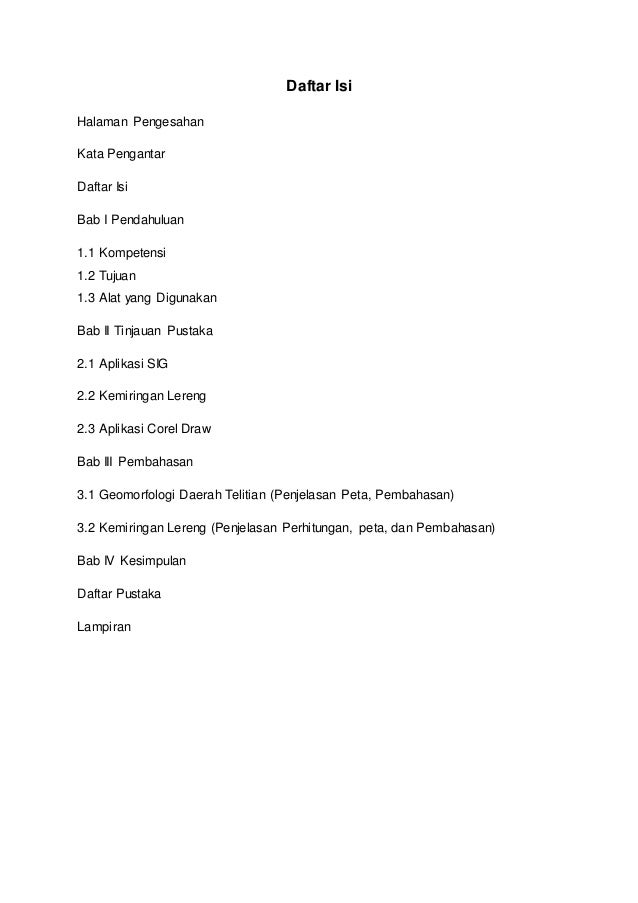 Daftar Isi

Halaman Pengesahan

Kata Pengantar

Daftar Isi

Bab I Pendahuluan

1.1 Kompetensi
1.2 Tujuan
1.3 Alat yang Digunakan

Bab II Tinjauan Pustaka

2.1 Aplikasi SIG

2.2 Kemiringan Lereng

2.3 Aplikasi Corel Draw

Bab III Pembahasan

3.1 Geomorfologi Daerah Telitian (Penjelasan Peta, Pembahasan)

3.2 Kemiringan Lereng (Penjelasan Perhitungan, peta, dan Pembahasan)

Bab IV Kesimpulan

Daftar Pustaka

Lampiran